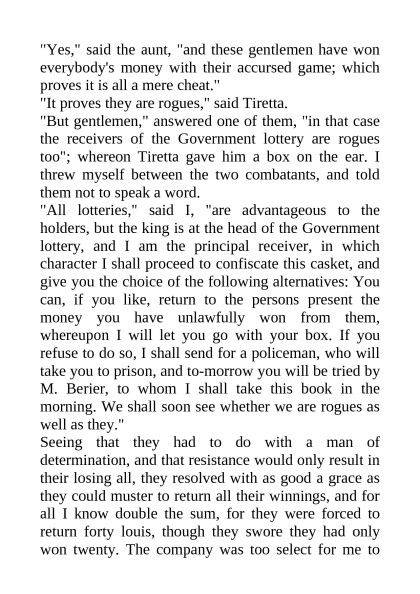 "Yes," said the aunt, "and these gentlemen have won everybody's money with their accursed game; which proves it is all a mere cheat."
"It proves they are rogues," said Tiretta.
"But gentlemen," answered one of them, "in that case the receivers of the Government lottery are rogues too"; whereon Tiretta gave him a box on the ear. I threw myself between the two combatants, and told them not to speak a word.
"All lotteries," said I, "are advantageous to the holders, but the king is at the head of the Government lottery, and I am the principal receiver, in which character I shall proceed to confiscate this casket, and give you the choice of the following alternatives: You can, if you like, return to the persons present the money you have unlawfully won from them, whereupon I will let you go with your box. If you refuse to do so, I shall send for a policeman, who will take you to prison, and to-morrow you will be tried by M. Berier, to whom I shall take this book in the morning. We shall soon see whether we are rogues as well as they."
Seeing that they had to do with a man of determination, and that resistance would only result in their losing all, they resolved with as good a grace as they could muster to return all their winnings, and for all I know double the sum, for they were forced to return forty louis, though they swore they had only won twenty. The company was too select for me to